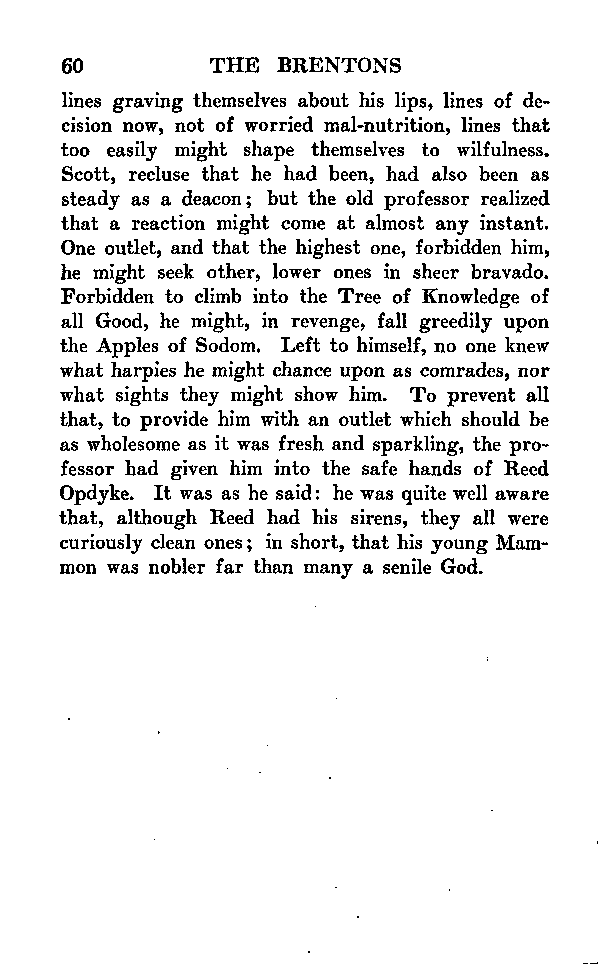 60 THE BRENTONS

lines graving themselves about his lips, lines of decision now, not of worried mal-nutrition, lines that too easily might shape themselves to wilfulness. Scott, recluse that he had been, had also been as steady as a deacon; but the old professor realized that a reaction might come at almost any instant. One outlet, and that the highest one, forbidden him, he might seek other, lower ones in sheer bravado. Forbidden to climb into the Tree of Knowledge of all Good, he might, in revenge, fall greedily upon the Apples of Sodom. Left to himself, no one knew what harpies he might chance upon as comrades, nor what sights they might show him. To prevent all that, to provide him with an outlet which should be as wholesome as it was fresh and sparkling, the professor had given him into the safe hands of Reed Opdyke. It was as he said: he was quite well aware that, although Reed had his sirens, they all were curiously clean ones; in short, that his young Mammon was nobler far than many a senile God.